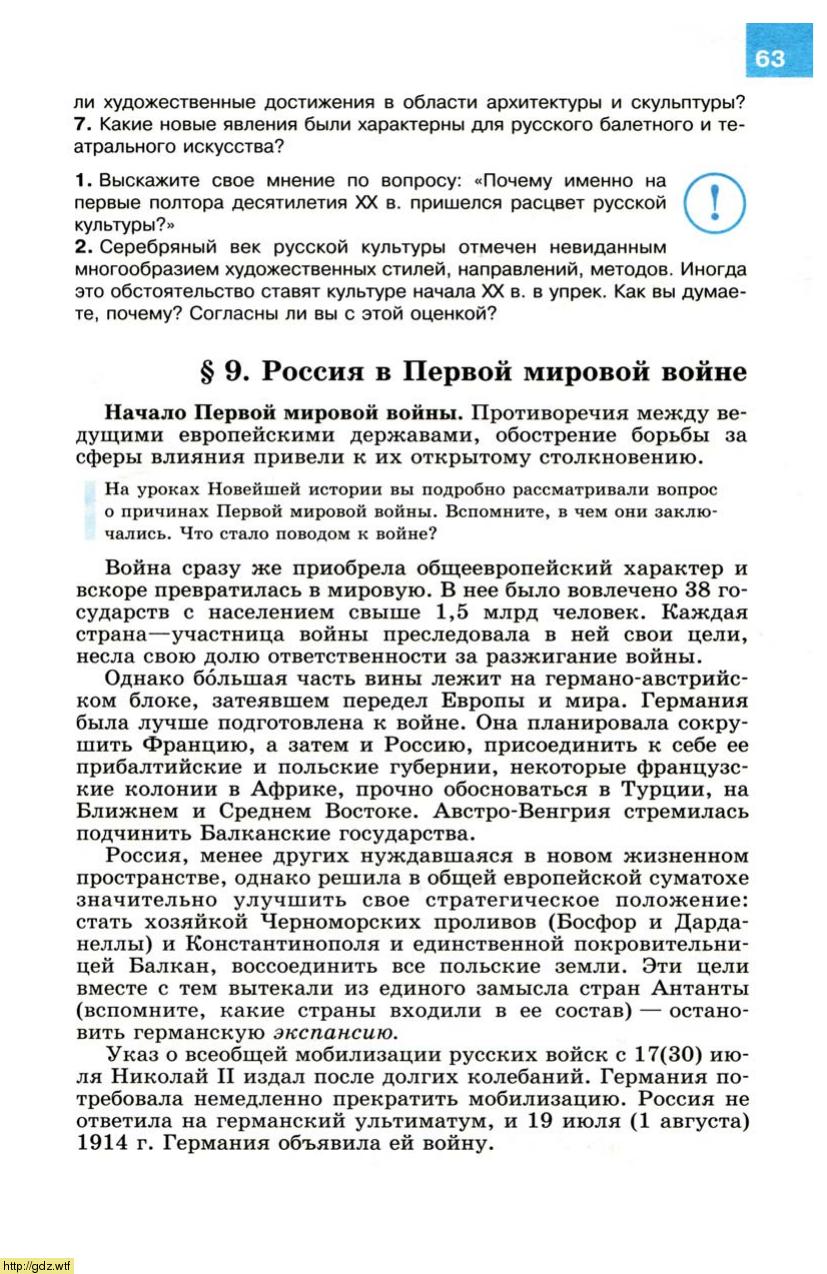 63

ли художественные достижения в области архитектуры и скульптуры? 7. Какие новые явления были характерны для русского балетного и театрального искусства?

1. Выскажите свое мнение по вопросу: «Почему именно на первые полтора десятилетия XX в. пришелся расцвет русской культуры?»
2. Серебряный век русской культуры отмечен невиданным многообразием художественных стилей, направлений, методов. Иногда это обстоятельство ставят культуре начала XX в. в упрек. Как вы думаете, почему? Согласны ли вы с этой оценкой?

§ 9. Россия в Первой мировой войне

Начало Первой мировой войны. Противоречия между ведущими европейскими державами, обострение борьбы за сферы влияния привели к их открытому столкновению.

На уроках Новейшей истории вы подробно рассматривали вопрос о причинах Первой мировой войны. Вспомните, в чем они заключались. Что стало поводом к войне?

Война сразу же приобрела общеевропейский характер и вскоре превратилась в мировую. В нее было вовлечено 38 государств с населением свыше 1,5 млрд человек. Каждая страна—участница войны преследовала в ней свои цели, несла свою долю ответственности за разжигание войны.

Однако бо́льшая часть вины лежит на германо-австрийском блоке, затеявшем передел Европы и мира. Германия была лучше подготовлена к войне. Она планировала сокрушить Францию, а затем и Россию, присоединить к себе ее прибалтийские и польские губернии, некоторые французские колонии в Африке, прочно обосноваться в Турции, на Ближнем и Среднем Востоке. Австро-Венгрия стремилась подчинить Балканские государства.

Россия, менее других нуждавшаяся в новом жизненном пространстве, однако решила в общей европейской суматохе значительно улучшить свое стратегическое положение: стать хозяйкой Черноморских проливов (Босфор и Дарданеллы) и Константинополя и единственной покровительницей Балкан, воссоединить все польские земли. Эти цели вместе с тем вытекали из единого замысла стран Антанты (вспомните, какие страны входили в ее состав) — остановить германскую экспансию.

Указ о всеобщей мобилизации русских войск с 17(30) июля Николай II издал после долгих колебаний. Германия потребовала немедленно прекратить мобилизацию. Россия не ответила на германский ультиматум, и 19 июля (1 августа) 1914 г. Германия объявила ей войну.

http://gdz.wtf